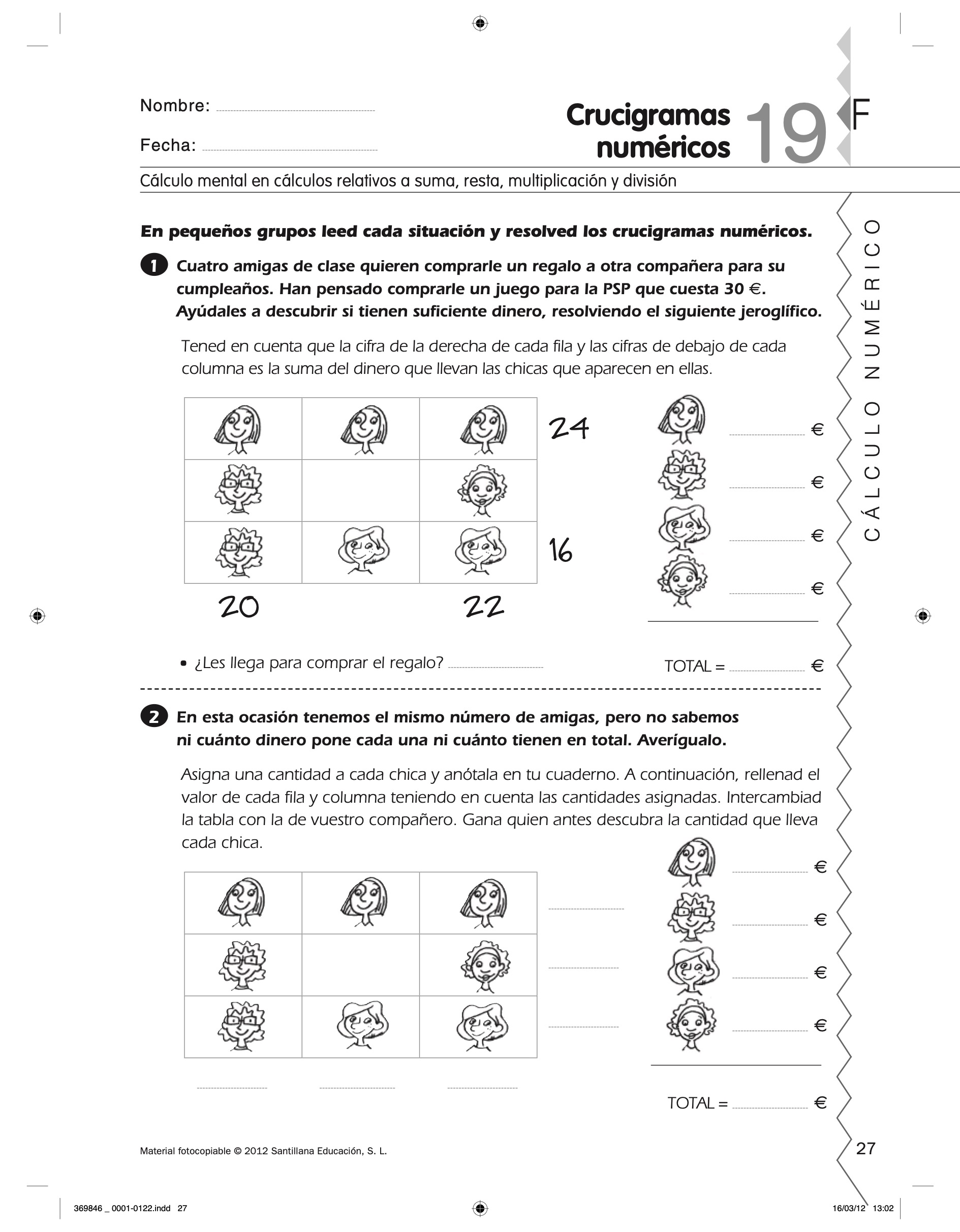 Nombre:

Fecha:

Crucigramas numéricos 19 F

Cálculo mental en cálculos relativos a suma, resta, multiplicación y división

CÁLCULO NUMÉRICO

En pequeños grupos leed cada situación y resolved los crucigramas numéricos.

1 Cuatro amigas de clase quieren comprarle un regalo a otra compañera para su cumpleaños. Han pensado comprarle un juego para la PSP que cuesta 30 €. Ayúdales a descubrir si tienen suficiente dinero, resolviendo el siguiente jeroglífico.

Tened en cuenta que la cifra de la derecha de cada fila y las cifras de debajo de cada columna es la suma del dinero que llevan las chicas que aparecen en ellas.

24

16

20 22

€

€

€

€

• ¿Les llega para comprar el regalo?

TOTAL = €

2 En esta ocasión tenemos el mismo número de amigas, pero no sabemos ni cuánto dinero pone cada una ni cuánto tienen en total. Averígualo.

Asigna una cantidad a cada chica y anótala en tu cuaderno. A continuación, rellenad el valor de cada fila y columna teniendo en cuenta las cantidades asignadas. Intercambiad la tabla con la de vuestro compañero. Gana quien antes descubra la cantidad que lleva cada chica.

€

€

€

€

TOTAL = €

Material fotocopiable © 2012 Santillana Educación, S. L.

27

369846 _ 0001-0122.indd 27

16/03/12 13:02